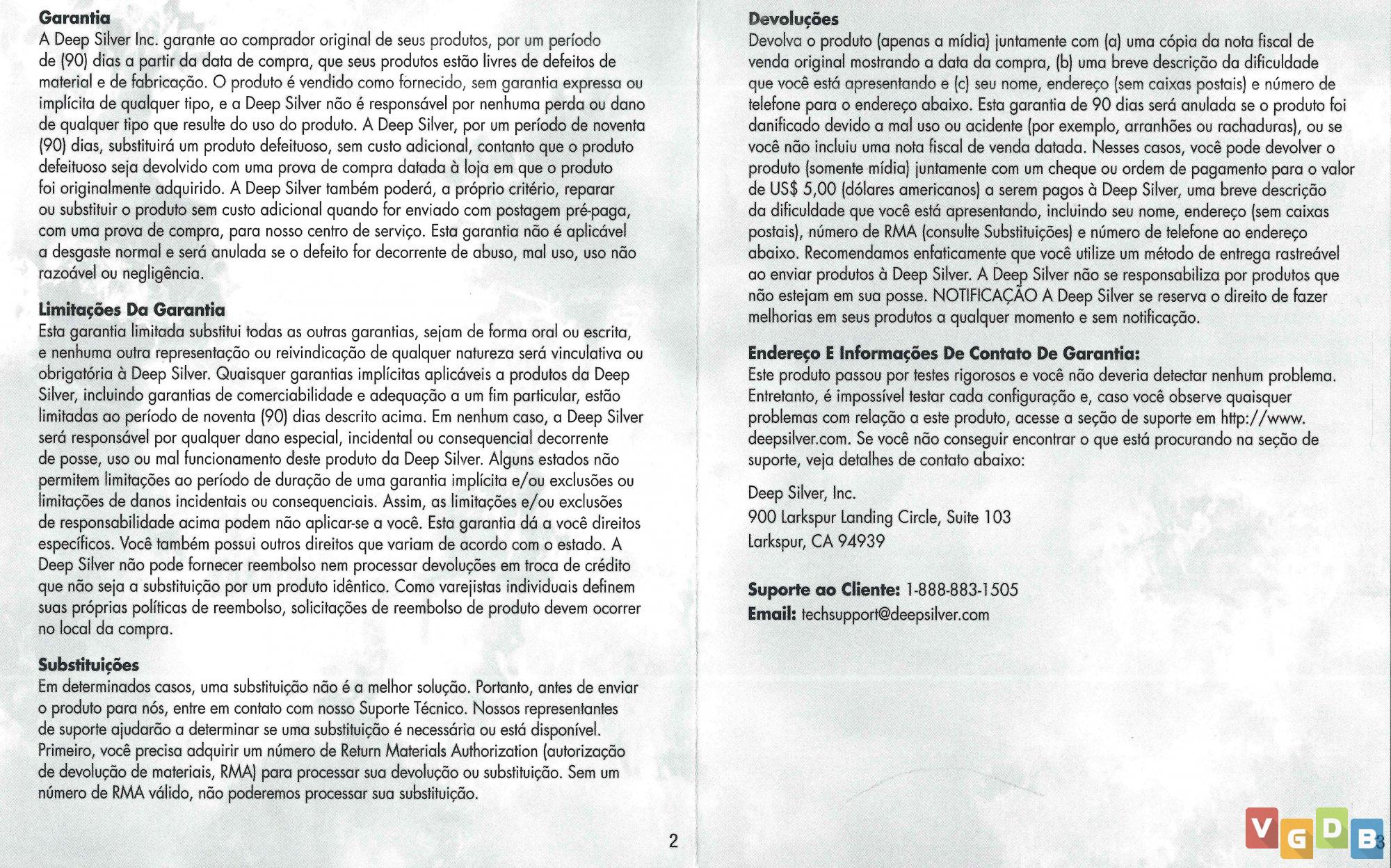 **Garantia**
A Deep Silver Inc. garante ao comprador original de seus produtos, por um período de (90) dias a partir da data de compra, que seus produtos estão livres de defeitos de material e de fabricação. O produto é vendido como fornecido, sem garantia expressa ou implícita de qualquer tipo, e a Deep Silver não é responsável por nenhuma perda ou dano de qualquer tipo que resulte do uso do produto. A Deep Silver, por um período de noventa (90) dias, substituirá um produto defeituoso, sem custo adicional, contanto que o produto defeituoso seja devolvido com uma prova de compra datada à loja em que o produto foi originalmente adquirido. A Deep Silver também poderá, a próprio critério, reparar ou substituir o produto sem custo adicional quando for enviado com postagem pré-paga, com uma prova de compra, para nosso centro de serviço. Esta garantia não é aplicável a desgaste normal e será anulada se o defeito for decorrente de abuso, mal uso, uso não razoável ou negligência.

**Limitações Da Garantia**
Esta garantia limitada substitui todas as outras garantias, sejam de forma oral ou escrita, e nenhuma outra representação ou reivindicação de qualquer natureza será vinculativa ou obrigatória à Deep Silver. Quaisquer garantias implícitas aplicáveis a produtos da Deep Silver, incluindo garantias de comerciabilidade e adequação a um fim particular, estão limitadas ao período de noventa (90) dias descrito acima. Em nenhum caso, a Deep Silver será responsável por qualquer dano especial, incidental ou consequencial decorrente de posse, uso ou mal funcionamento deste produto da Deep Silver. Alguns estados não permitem limitações ao período de duração de uma garantia implícita e/ou exclusões ou limitações de danos incidentais ou consequenciais. Assim, as limitações e/ou exclusões de responsabilidade acima podem não aplicar-se a você. Esta garantia dá a você direitos específicos. Você também possui outros direitos que variam de acordo com o estado. A Deep Silver não pode fornecer reembolso nem processar devoluções em troca de crédito que não seja a substituição por um produto idêntico. Como varejistas individuais definem suas próprias políticas de reembolso, solicitações de reembolso de produto devem ocorrer no local da compra.

**Substituições**
Em determinados casos, uma substituição não é a melhor solução. Portanto, antes de enviar o produto para nós, entre em contato com nosso Suporte Técnico. Nossos representantes de suporte ajudarão a determinar se uma substituição é necessária ou está disponível. Primeiro, você precisa adquirir um número de Return Materials Authorization (autorização de devolução de materiais, RMA) para processar sua devolução ou substituição. Sem um número de RMA válido, não poderemos processar sua substituição.

2

**Devoluções**
Devolva o produto (apenas a mídia) juntamente com (a) uma cópia da nota fiscal de venda original mostrando a data da compra, (b) uma breve descrição da dificuldade que você está apresentando e (c) seu nome, endereço (sem caixas postais) e número de telefone para o endereço abaixo. Esta garantia de 90 dias será anulada se o produto foi danificado devido a mal uso ou acidente (por exemplo, arranhões ou rachaduras), ou se você não incluiu uma nota fiscal de venda datada. Nesses casos, você pode devolver o produto (somente mídia) juntamente com um cheque ou ordem de pagamento para o valor de US$ 5,00 (dólares americanos) a serem pagos à Deep Silver, uma breve descrição da dificuldade que você está apresentando, incluindo seu nome, endereço (sem caixas postais), número de RMA (consulte Substituições) e número de telefone ao endereço abaixo. Recomendamos enfaticamente que você utilize um método de entrega rastreável ao enviar produtos à Deep Silver. A Deep Silver não se responsabiliza por produtos que não estejam em sua posse. NOTIFICAÇÃO A Deep Silver se reserva o direito de fazer melhorias em seus produtos a qualquer momento e sem notificação.

**Endereço E Informações De Contato De Garantia:**
Este produto passou por testes rigorosos e você não deveria detectar nenhum problema. Entretanto, é impossível testar cada configuração e, caso você observe quaisquer problemas com relação a este produto, acesse a seção de suporte em http://www.deepsilver.com. Se você não conseguir encontrar o que está procurando na seção de suporte, veja detalhes de contato abaixo:

Deep Silver, Inc.
900 Larkspur Landing Circle, Suite 103
Larkspur, CA 94939

**Suporte ao Cliente:** 1-888-883-1505
**Email:** techsupport@deepsilver.com

VGDB 3